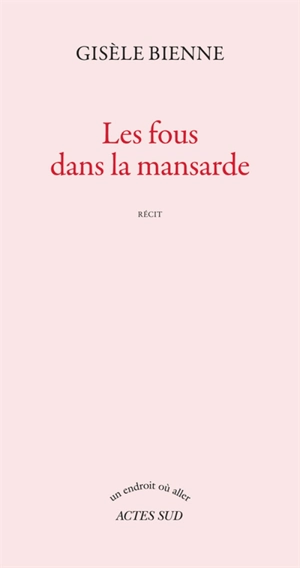 GISÈLE BIENNE

Les fous dans la mansarde

RÉCIT

un endroit où aller

ACTES SUD